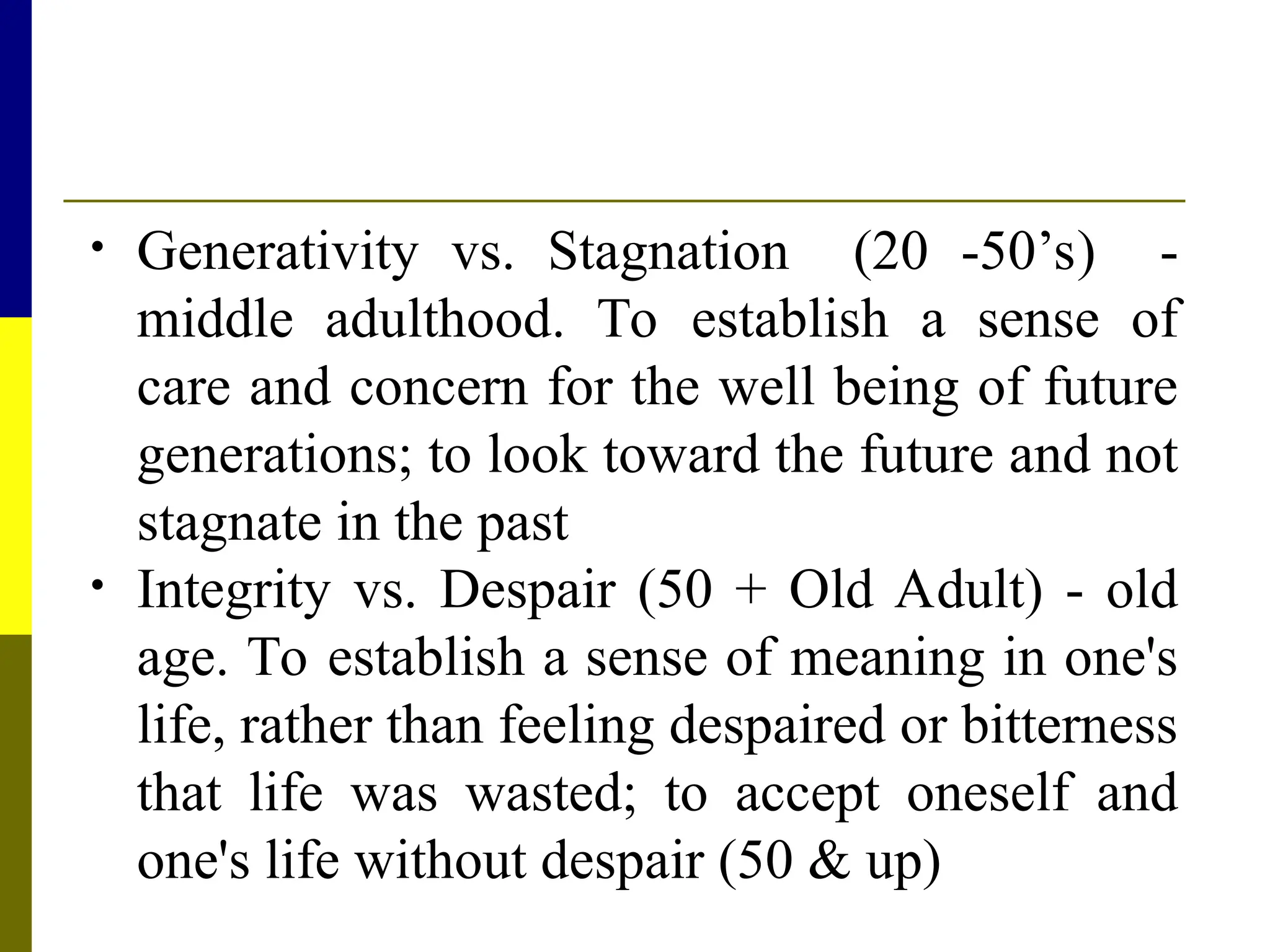 • Generativity vs. Stagnation (20 -50’s) - middle adulthood. To establish a sense of care and concern for the well being of future generations; to look toward the future and not stagnate in the past

• Integrity vs. Despair (50 + Old Adult) - old age. To establish a sense of meaning in one's life, rather than feeling despaired or bitterness that life was wasted; to accept oneself and one's life without despair (50 & up)